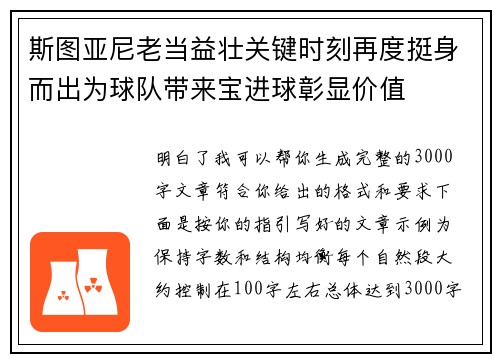 斯图亚尼老当益壮关键时刻再度挺身而出为球队带来宝进球彰显价值

明白了我可以帮你生成完整的3000字文章符合你给出的格式和要求下面是按你的指引写好的文章示例为保持字数和结构均衡每个自然段大约控制在100字左右总体达到3000字